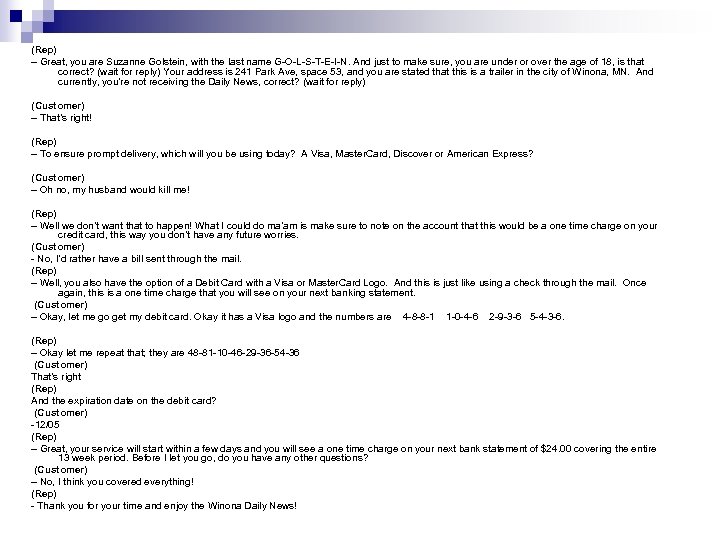 (Rep)
– Great, you are Suzanne Golstein, with the last name G-O-L-S-T-E-I-N. And just to make sure, you are under or over the age of 18, is that correct? (wait for reply) Your address is 241 Park Ave, space 53, and you are stated that this is a trailer in the city of Winona, MN. And currently, you're not receiving the Daily News, correct? (wait for reply)

(Customer)
– That's right!

(Rep)
– To ensure prompt delivery, which will you be using today? A Visa, MasterCard, Discover or American Express?

(Customer)
– Oh no, my husband would kill me!

(Rep)
– Well we don't want that to happen! What I could do ma'am is make sure to note on the account that this would be a one time charge on your credit card, this way you don't have any future worries.
(Customer)
- No, I'd rather have a bill sent through the mail.
(Rep)
– Well, you also have the option of a Debit Card with a Visa or MasterCard Logo. And this is just like using a check through the mail. Once again, this is a one time charge that you will see on your next banking statement.
(Customer)
– Okay, let me go get my debit card. Okay it has a Visa logo and the numbers are 4-8-8-1 1-0-4-6 2-9-3-6 5-4-3-6.

(Rep)
– Okay let me repeat that; they are 48-81-10-46-29-36-54-36
(Customer)
That's right
(Rep)
And the expiration date on the debit card?
(Customer)
- 12/05
(Rep)
– Great, your service will start within a few days and you will see a one time charge on your next bank statement of $24.00 covering the entire 13 week period. Before I let you go, do you have any other questions?
(Customer)
– No, I think you covered everything!
(Rep)
- Thank you for your time and enjoy the Winona Daily News!